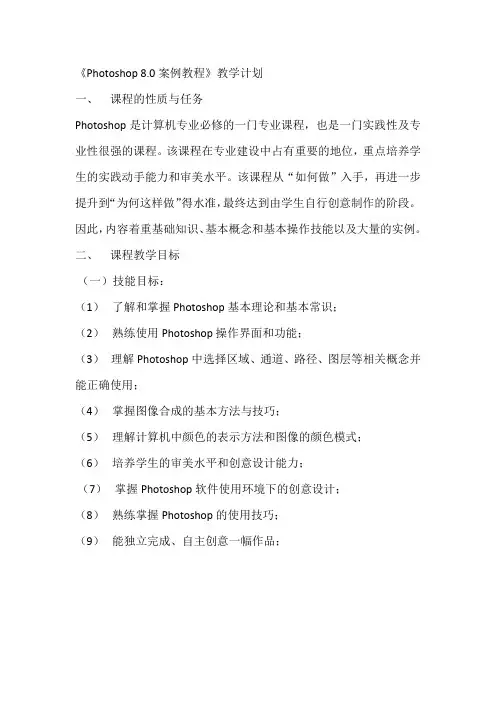 《Photoshop 8.0 案例教程》教学计划

一、 课程的性质与任务

Photoshop 是计算机专业必修的一门专业课程，也是一门实践性及专业性很强的课程。该课程在专业建设中占有重要的地位，重点培养学生的实践动手能力和审美水平。该课程从“如何做”入手，再进一步提升到“为何这样做”得水准，最终达到由学生自行创意制作的阶段。因此，内容着重基础知识、基本概念和基本操作技能以及大量的实例。

二、 课程教学目标

（一）技能目标：

（1） 了解和掌握 Photoshop 基本理论和基本常识；

（2） 熟练使用 Photoshop 操作界面和功能；

（3） 理解 Photoshop 中选择区域、通道、路径、图层等相关概念并能正确使用；

（4） 掌握图像合成的基本方法与技巧；

（5） 理解计算机中颜色的表示方法和图像的颜色模式；

（6） 培养学生的审美水平和创意设计能力；

（7） 掌握 Photoshop 软件使用环境下的创意设计；

（8） 熟练掌握 Photoshop 的使用技巧；

（9） 能独立完成、自主创意一幅作品；